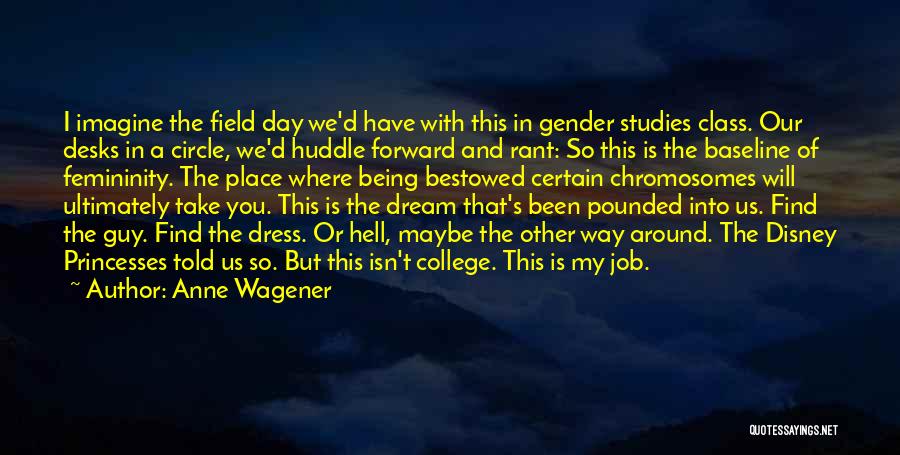 I imagine the field day we'd have with this in gender studies class. Our desks in a circle, we'd huddle forward and rant: So this is the baseline of femininity. The place where being bestowed certain chromosomes will ultimately take you. This is the dream that's been pounded into us. Find the guy. Find the dress. Or hell, maybe the other way around. The Disney Princesses told us so. But this isn't college. This is my job.

~ Author: Anne Wagener

QUOTESSAYINGS.NET